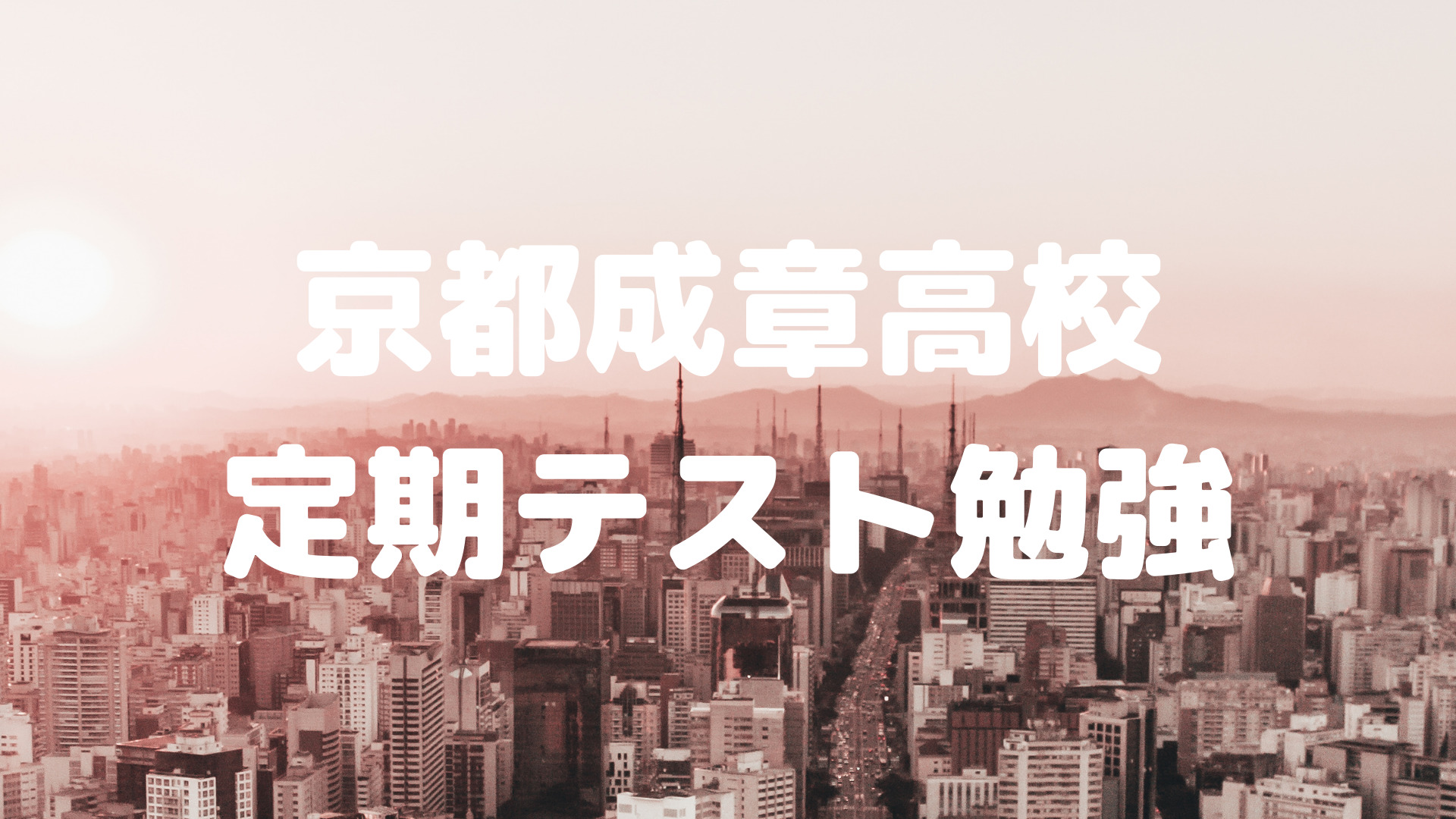 京都成章高校
定期テスト勉強